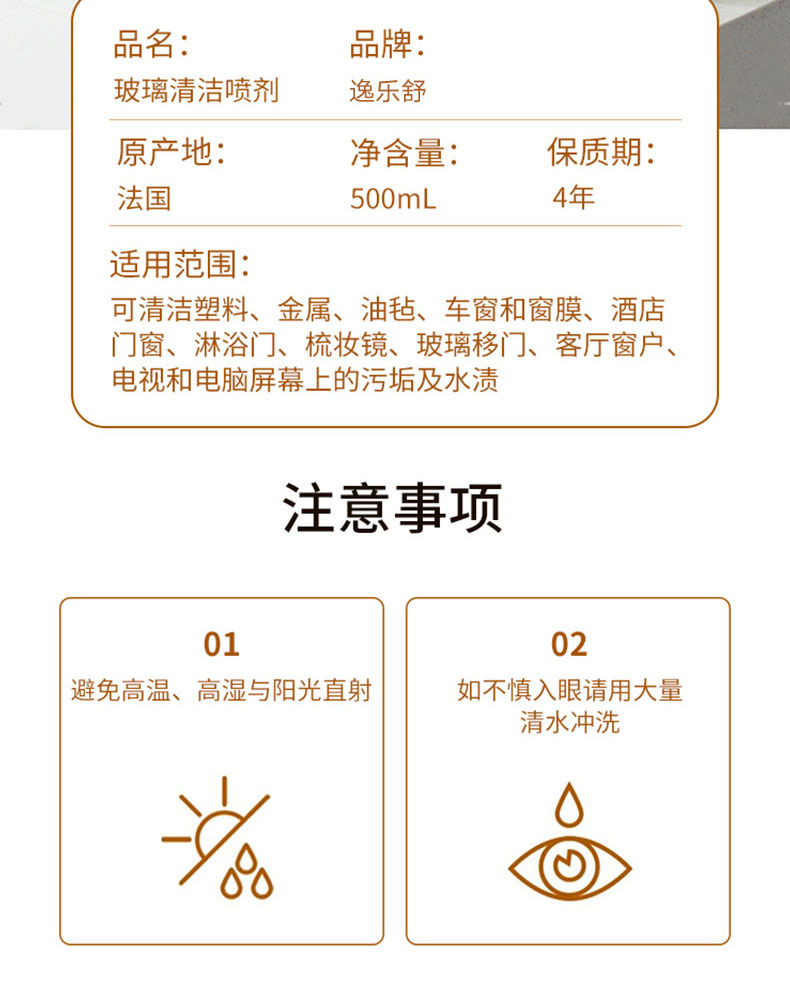 品名:
玻璃清洁喷剂

品牌:
逸乐舒

原产地:
法国

净含量:
500mL

保质期:
4年

适用范围:
可清洁塑料、金属、油毡、车窗和窗膜、酒店门窗、淋浴门、梳妆镜、玻璃移门、客厅窗户、电视和电脑屏幕上的污垢及水渍

注意事项

01
避免高温、高湿与阳光直射

02
如不慎入眼请用大量清水冲洗